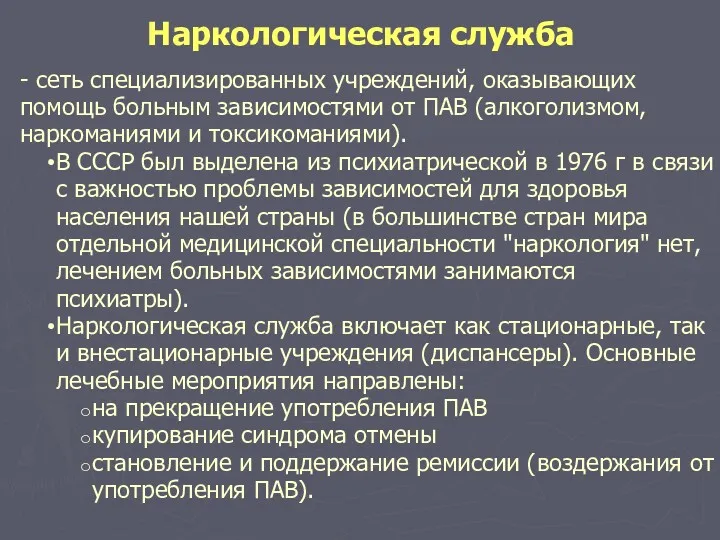 Наркологическая служба

- сеть специализированных учреждений, оказывающих помощь больным зависимостями от ПАВ (алкоголизмом, наркоманиями и токсикоманиями).

•В СССР был выделена из психиатрической в 1976 г в связи с важностью проблемы зависимостей для здоровья населения нашей страны (в большинстве стран мира отдельной медицинской специальности "наркология" нет, лечением больных зависимостями занимаются психиатры).

•Наркологическая служба включает как стационарные, так и внестационарные учреждения (диспансеры). Основные лечебные мероприятия направлены:

○на прекращение употребления ПАВ

○купирование синдрома отмены

○становление и поддержание ремиссии (воздержания от употребления ПАВ).